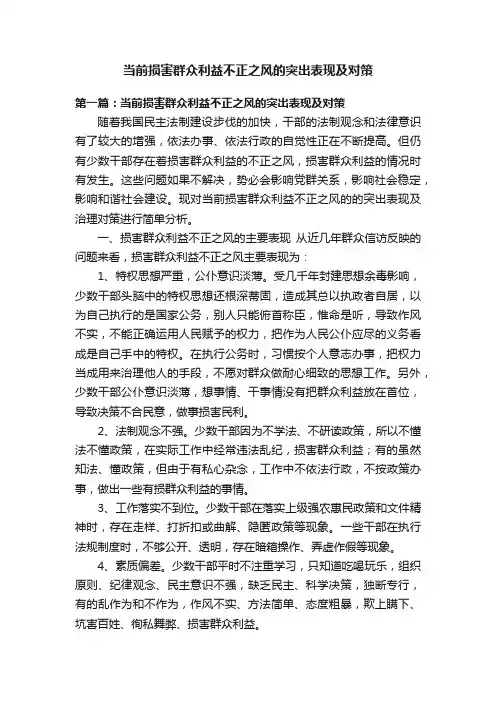 当前损害群众利益不正之风的突出表现及对策

第一篇：当前损害群众利益不正之风的突出表现及对策

随着我国民主法制建设步伐的加快，干部的法制观念和法律意识有了较大的增强，依法办事、依法行政的自觉性正在不断提高。但仍有少数干部存在着损害群众利益的不正之风，损害群众利益的情况时有发生。这些问题如果不解决，势必会影响党群关系，影响社会稳定，影响和谐社会建设。现对当前损害群众利益不正之风的的突出表现及治理对策进行简单分析。

一、损害群众利益不正之风的主要表现 从近几年群众信访反映的问题来看，损害群众利益不正之风主要表现为：

1、特权思想严重，公仆意识淡薄。受几千年封建思想余毒影响，少数干部头脑中的特权思想还根深蒂固，造成其总以执政者自居，以为自己执行的是国家公务，别人只能俯首称臣，惟命是听，导致作风不实，不能正确运用人民赋予的权力，把作为人民公仆应尽的义务看成是自己手中的特权。在执行公务时，习惯按个人意志办事，把权力当成用来治理他人的手段，不愿对群众做耐心细致的思想工作。另外，少数干部公仆意识淡薄，想事情、干事情没有把群众利益放在首位，导致决策不合民意，做事损害民利。

2、法制观念不强。少数干部因为不学法、不研读政策，所以不懂法不懂政策，在实际工作中经常违法乱纪，损害群众利益；有的虽然知法、懂政策，但由于有私心杂念，工作中不依法行政，不按政策办事，做出一些有损群众利益的事情。

3、工作落实不到位。少数干部在落实上级强农惠民政策和文件精神时，存在走样、打折扣或曲解、隐匿政策等现象。一些干部在执行法规制度时，不够公开、透明，存在暗箱操作、弄虚作假等现象。

4、素质偏差。少数干部平时不注重学习，只知道吃喝玩乐，组织原则、纪律观念、民主意识不强，缺乏民主、科学决策，独断专行，有的乱作为和不作为，作风不实、方法简单、态度粗暴，欺上瞒下、坑害百姓、徇私舞弊、损害群众利益。